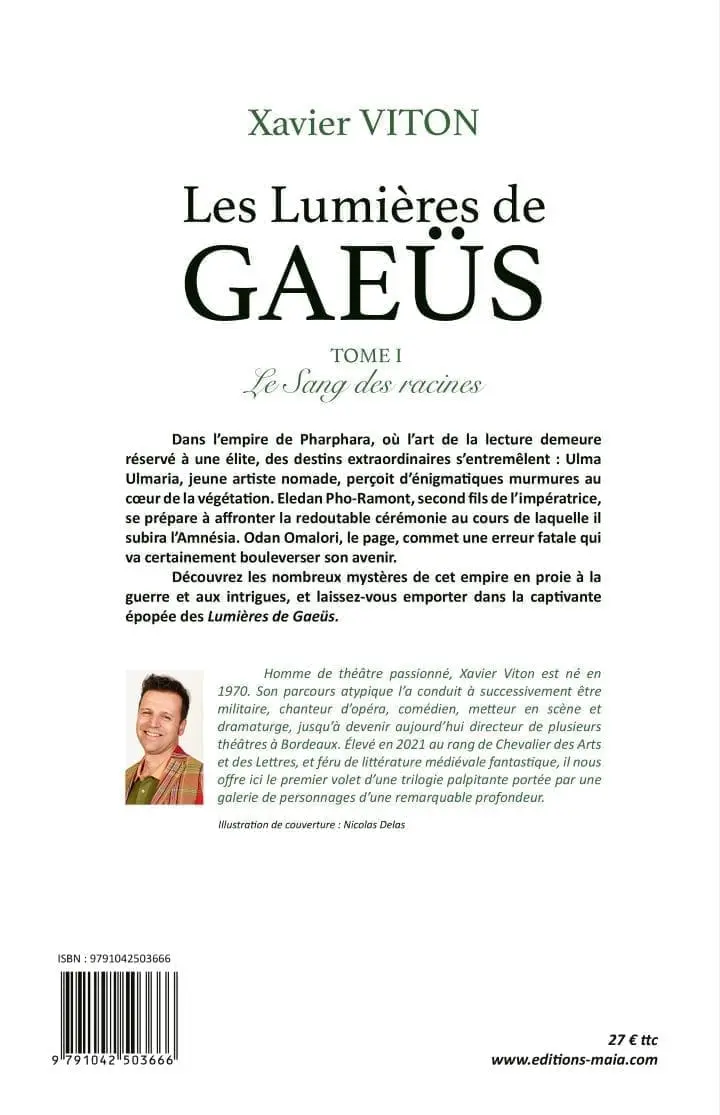 Xavier VITON

Les Lumières de
GAEÜS

TOME I
Le Sang des racines

Dans l'empire de Pharphara, où l'art de la lecture demeure réservé à une élite, des destins extraordinaires s'entremêlent : Ulma Ulmaria, jeune artiste nomade, perçoit d'énigmatiques murmures au cœur de la végétation. Eledan Pho-Ramont, second fils de l'impératrice, se prépare à affronter la redoutable cérémonie au cours de laquelle il subira l'Amnésia. Odan Omalori, le page, commet une erreur fatale qui va certainement bouleverser son avenir.

Découvrez les nombreux mystères de cet empire en proie à la guerre et aux intrigues, et laissez-vous emporter dans la captivante épopée des Lumières de Gaeüs.

Homme de théâtre passionné, Xavier Viton est né en 1970. Son parcours atypique l'a conduit à successivement être militaire, chanteur d'opéra, comédien, metteur en scène et dramaturge, jusqu'à devenir aujourd'hui directeur de plusieurs théâtres à Bordeaux. Élevé en 2021 au rang de Chevalier des Arts et des Lettres, et féru de littérature médiévale fantastique, il nous offre ici le premier volet d'une trilogie palpitante portée par une galerie de personnages d'une remarquable profondeur.

Illustration de couverture : Nicolas Delas

ISBN : 9791042503666

9 791042 503666

27 € ttc
www.editions-maia.com